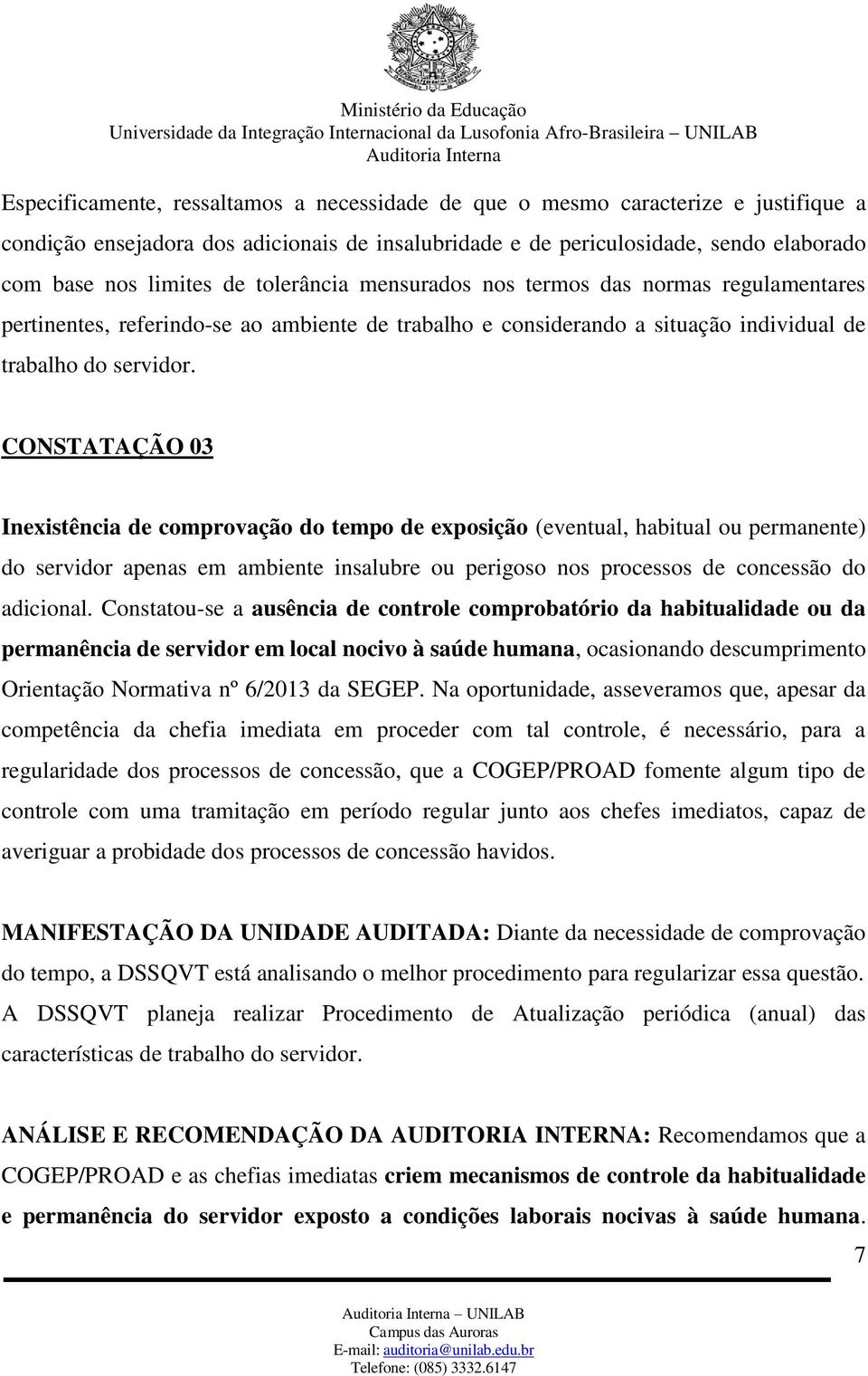 Ministério da Educação
Universidade da Integração Internacional da Lusofonia Afro-Brasileira – UNILAB
Auditoria Interna

Especificamente, ressaltamos a necessidade de que o mesmo caracterize e justifique a condição ensejadora dos adicionais de insalubridade e de periculosidade, sendo elaborado com base nos limites de tolerância mensurados nos termos das normas regulamentares pertinentes, referindo-se ao ambiente de trabalho e considerando a situação individual de trabalho do servidor.

CONSTATAÇÃO 03

Inexistência de comprovação do tempo de exposição (eventual, habitual ou permanente) do servidor apenas em ambiente insalubre ou perigoso nos processos de concessão do adicional. Constatou-se a ausência de controle comprobatório da habitualidade ou da permanência de servidor em local nocivo à saúde humana, ocasionando descumprimento Orientação Normativa nº 6/2013 da SEGEP. Na oportunidade, asseveramos que, apesar da competência da chefia imediata em proceder com tal controle, é necessário, para a regularidade dos processos de concessão, que a COGEP/PROAD fomente algum tipo de controle com uma tramitação em período regular junto aos chefes imediatos, capaz de averiguar a probidade dos processos de concessão havidos.

MANIFESTAÇÃO DA UNIDADE AUDITADA: Diante da necessidade de comprovação do tempo, a DSSQVT está analisando o melhor procedimento para regularizar essa questão. A DSSQVT planeja realizar Procedimento de Atualização periódica (anual) das características de trabalho do servidor.

ANÁLISE E RECOMENDAÇÃO DA AUDITORIA INTERNA: Recomendamos que a COGEP/PROAD e as chefias imediatas criem mecanismos de controle da habitualidade e permanência do servidor exposto a condições laborais nocivas à saúde humana.

7

Auditoria Interna – UNILAB
Campus das Auroras
E-mail: auditoria@unilab.edu.br
Telefone: (085) 3332.6147